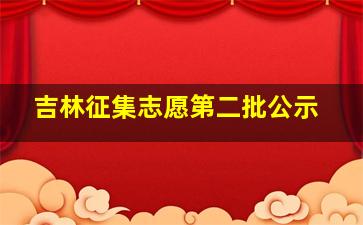 吉林征集志愿第二批公示